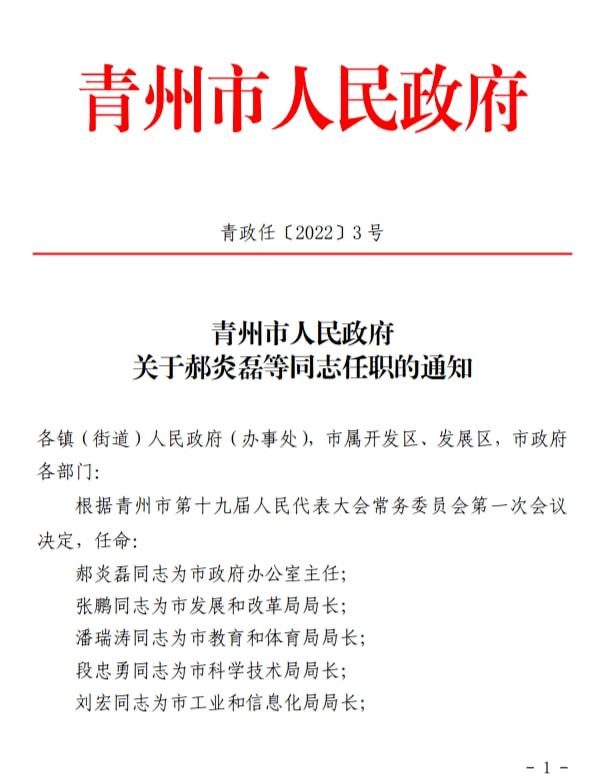 青州市人民政府

青政任〔2022〕3号

青州市人民政府
关于郝炎磊等同志任职的通知

各镇（街道）人民政府（办事处），市属开发区、发展区，市政府各部门：

根据青州市第十九届人民代表大会常务委员会第一次会议决定，任命：

郝炎磊同志为市政府办公室主任；

张鹏同志为市发展和改革局局长；

潘瑞涛同志为市教育和体育局局长；

段忠勇同志为市科学技术局局长；

刘宏同志为市工业和信息化局局长；

- 1 -